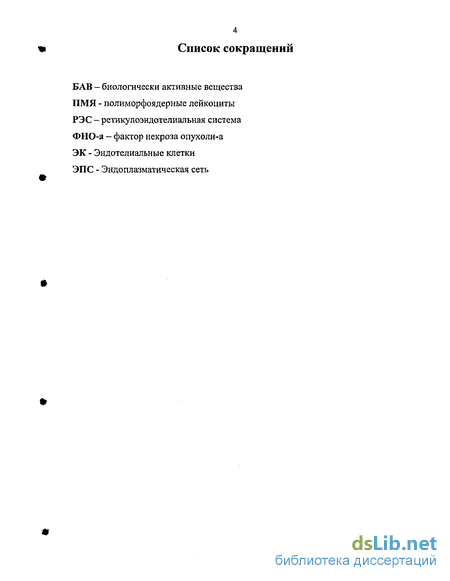 4

Список сокращений

БАВ – биологически активные вещества

ПМЯ - полиморфоядерные лейкоциты

РЭС – ретикулоэндотелиальная система

ФНО-а – фактор некроза опухоли-а

ЭК - Эндотелиальные клетки

ЭПС - Эндоплазматическая сеть

dsLib.net
библиотека диссертаций